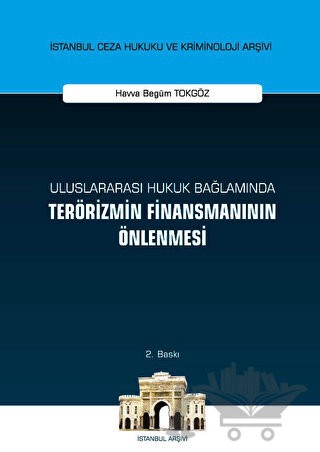 İSTANBUL CEZA HUKUKU VE KRİMİNOLOJİ ARŞİVİ

Havva Begüm TOKGÖZ

ULUSLARARASI HUKUK BAĞLAMINDA
TERÖRİZMİN FİNANSMANININ ÖNLENMESİ

2. Baskı

İSTANBUL ARŞİVİ